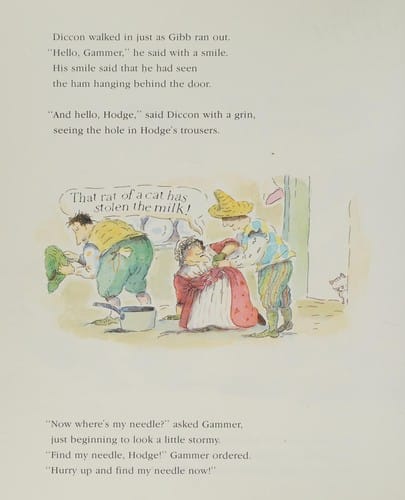 Diccon walked in just as Gibb ran out. "Hello, Gammer," he said with a smile. His smile said that he had seen the ham hanging behind the door.

"And hello, Hodge," said Diccon with a grin, seeing the hole in Hodge's trousers.

That rat of a cat has stolen the milk!

"Now where's my needle?" asked Gammer, just beginning to look a little stormy. "Find my needle, Hodge!" Gammer ordered. "Hurry up and find my needle now!"